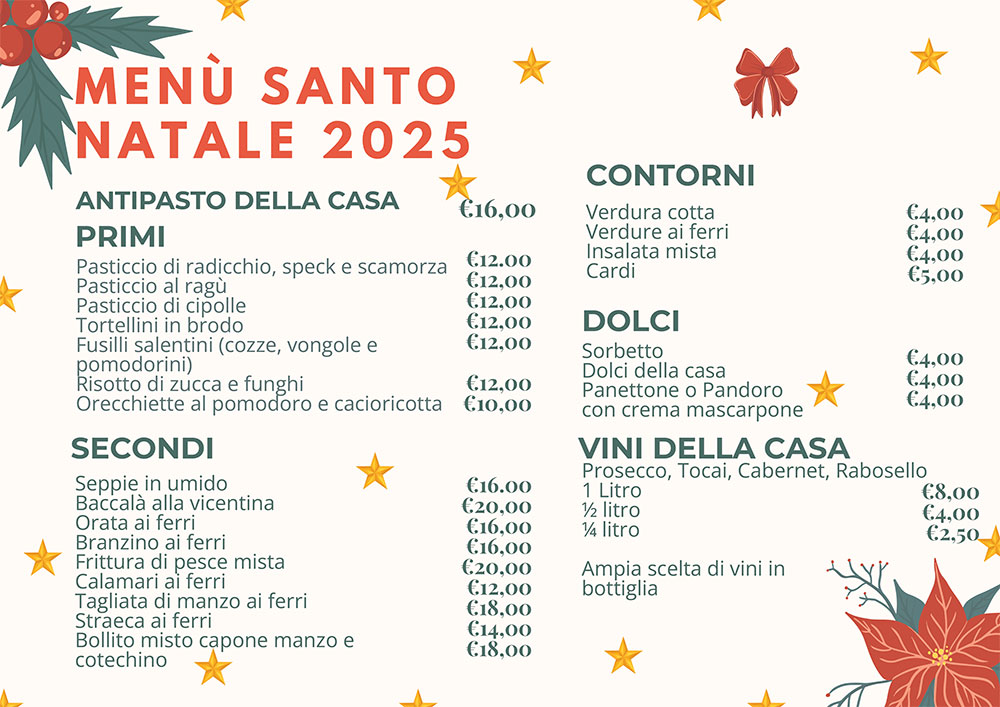 MENÙ SANTO NATALE 2025

ANTIPASTO DELLA CASA €16,00

PRIMI

Pasticcio di radicchio, speck e scamorza €12,00
Pasticcio al ragù €12,00
Pasticcio di cipolle €12,00
Tortellini in brodo €12,00
Fusilli salentini (cozze, vongole e pomodorini) €12,00
Risotto di zucca e funghi €12,00
Orecchiette al pomodoro e cacioricotta €10,00

SECONDI

Seppie in umido €16,00
Baccalà alla vicentina €20,00
Orata ai ferri €16,00
Branzino ai ferri €16,00
Frittura di pesce mista €20,00
Calamari ai ferri €12,00
Tagliata di manzo ai ferri €18,00
Straeca ai ferri €14,00
Bollito misto capone manzo e cotechino €18,00

CONTORNI

Verdura cotta €4,00
Verdure ai ferri €4,00
Insalata mista €4,00
Cardi €5,00

DOLCI

Sorbetto €4,00
Dolci della casa €4,00
Panettone o Pandoro con crema mascarpone €4,00

VINI DELLA CASA
Prosecco, Tocai, Cabernet, Rabosello
1 Litro €8,00
½ litro €4,00
¼ litro €2,50

Ampia scelta di vini in bottiglia